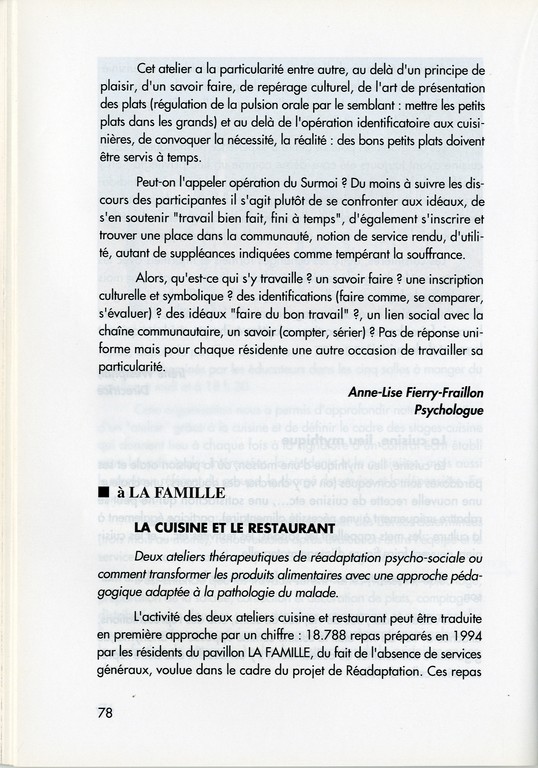 Cet atelier a la particularité entre autre, au delà d'un principe de plaisir, d'un savoir faire, de repérage culturel, de l'art de présentation des plats (régulation de la pulsion orale par le semblant : mettre les petits plats dans les grands) et au delà de l'opération identificatoire aux cuisinières, de convoquer la nécessité, la réalité : des bons petits plats doivent être servis à temps.

Peut-on l'appeler opération du Surmoi ? Du moins à suivre les discours des participantes il s'agit plutôt de se confronter aux idéaux, de s'en soutenir "travail bien fait, fini à temps", d'également s'inscrire et trouver une place dans la communauté, notion de service rendu, d'utilité, autant de suppléances indiquées comme tempérant la souffrance.

Alors, qu'est-ce qui s'y travaille ? un savoir faire ? une inscription culturelle et symbolique ? des identifications (faire comme, se comparer, s'évaluer) ? des idéaux "faire du bon travail" ?, un lien social avec la chaîne communautaire, un savoir (compter, sérier) ? Pas de réponse uniforme mais pour chaque résidente une autre occasion de travailler sa particularité.

Anne-Lise Fierry-Fraillon
Psychologue

■ à LA FAMILLE

LA CUISINE ET LE RESTAURANT

Deux ateliers thérapeutiques de réadaptation psycho-sociale ou comment transformer les produits alimentaires avec une approche pédagogique adaptée à la pathologie du malade.

L'activité des deux ateliers cuisine et restaurant peut être traduite en première approche par un chiffre : 18.788 repas préparés en 1994 par les résidents du pavillon LA FAMILLE, du fait de l'absence de services généraux, voulue dans le cadre du projet de Réadaptation. Ces repas

78